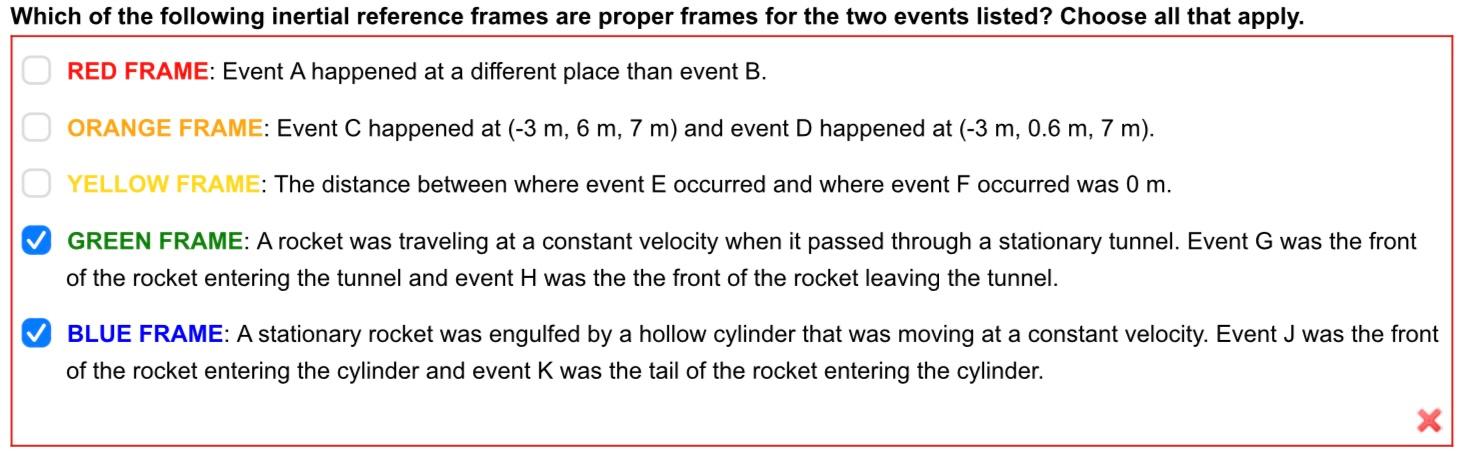 Which of the following inertial reference frames are proper frames for the two events listed? Choose all that apply.

RED FRAME: Event A happened at a different place than event B.

ORANGE FRAME: Event C happened at (-3 m, 6 m, 7 m) and event D happened at (-3 m, 0.6 m, 7 m).

YELLOW FRAME: The distance between where event E occurred and where event F occurred was 0 m.

GREEN FRAME: A rocket was traveling at a constant velocity when it passed through a stationary tunnel. Event G was the front of the rocket entering the tunnel and event H was the the front of the rocket leaving the tunnel.

BLUE FRAME: A stationary rocket was engulfed by a hollow cylinder that was moving at a constant velocity. Event J was the front of the rocket entering the cylinder and event K was the tail of the rocket entering the cylinder.